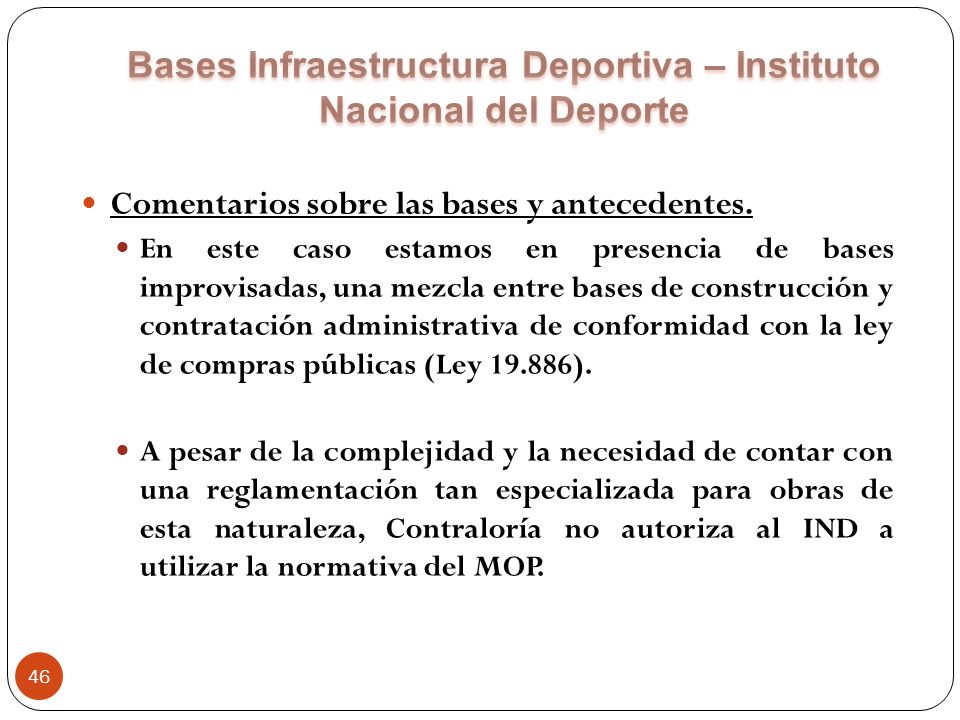 Bases Infraestructura Deportiva – Instituto Nacional del Deporte

Comentarios sobre las bases y antecedentes.

En este caso estamos en presencia de bases improvisadas, una mezcla entre bases de construcción y contratación administrativa de conformidad con la ley de compras públicas (Ley 19.886).

A pesar de la complejidad y la necesidad de contar con una reglamentación tan especializada para obras de esta naturaleza, Contraloría no autoriza al IND a utilizar la normativa del MOP.

46